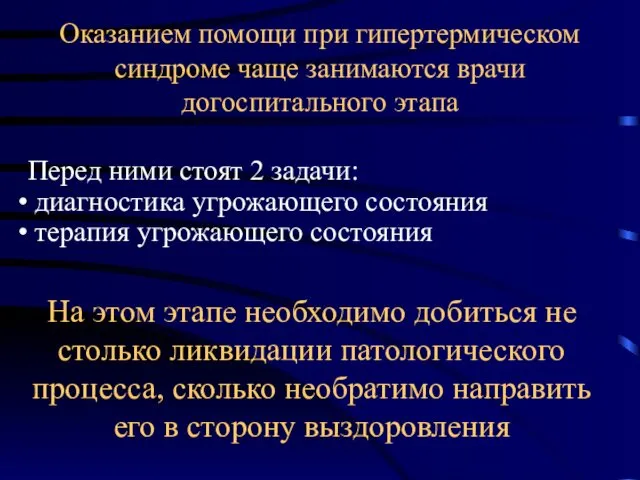 Оказанием помощи при гипертермическом синдроме чаще занимаются врачи догоспитального этапа

Перед ними стоят 2 задачи:
• диагностика угрожающего состояния
• терапия угрожающего состояния

На этом этапе необходимо добиться не столько ликвидации патологического процесса, сколько необратимо направить его в сторону выздоровления